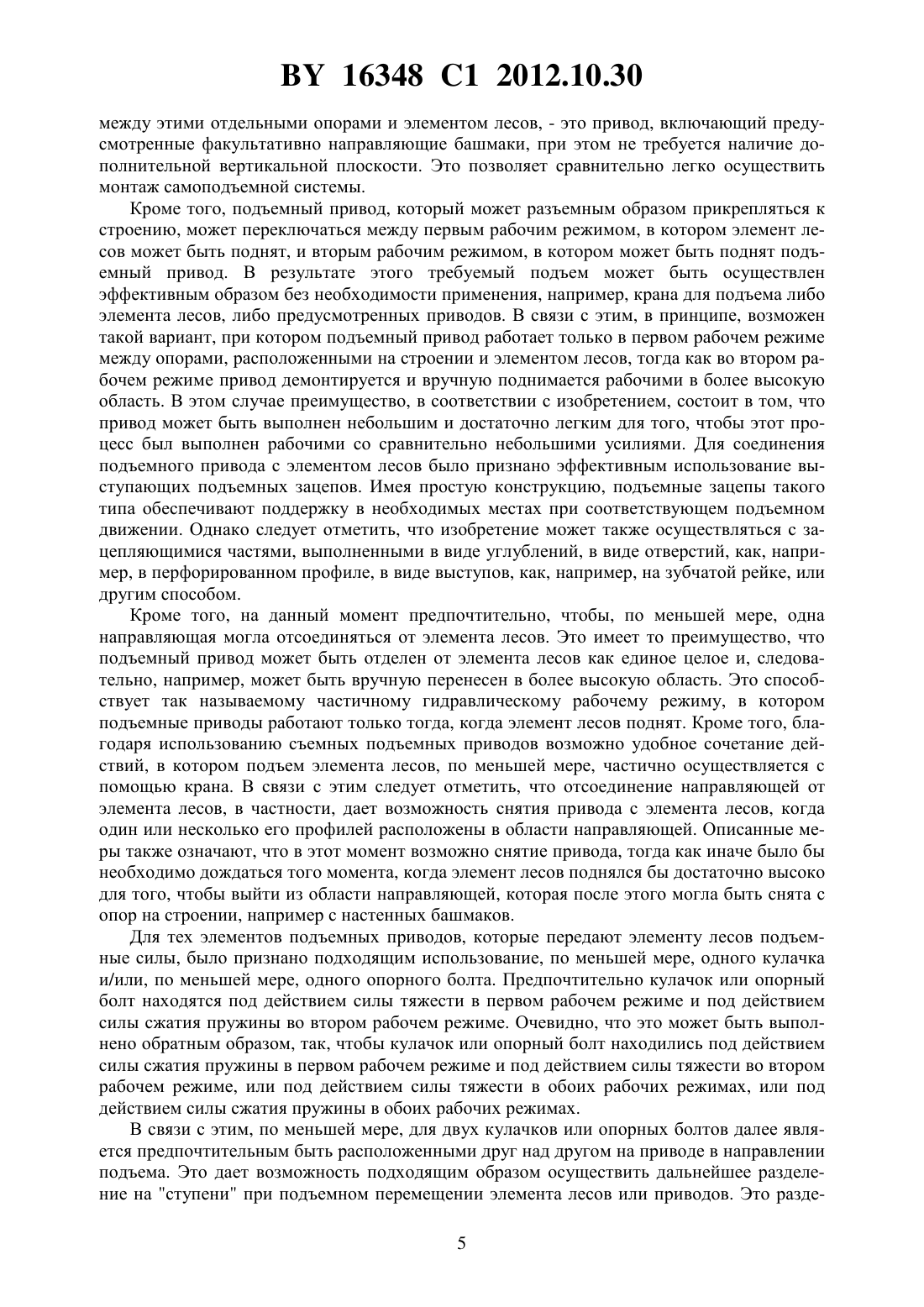 BY 16348 C1 2012.10.30

между этими отдельными опорами и элементом лесов, - это привод, включающий предусмотренные факультативно направляющие башмаки, при этом не требуется наличие дополнительной вертикальной плоскости. Это позволяет сравнительно легко осуществить монтаж самоподъемной системы.

Кроме того, подъемный привод, который может разъемным образом прикрепляться к строению, может переключаться между первым рабочим режимом, в котором элемент лесов может быть поднят, и вторым рабочим режимом, в котором может быть поднят подъемный привод. В результате этого требуемый подъем может быть осуществлен эффективным образом без необходимости применения, например, крана для подъема либо элемента лесов, либо предусмотренных приводов. В связи с этим, в принципе, возможен такой вариант, при котором подъемный привод работает только в первом рабочем режиме между опорами, расположенными на строении и элементом лесов, тогда как во втором рабочем режиме привод демонтируется и вручную поднимается рабочими в более высокую область. В этом случае преимущество, в соответствии с изобретением, состоит в том, что привод может быть выполнен небольшим и достаточно легким для того, чтобы этот процесс был выполнен рабочими со сравнительно небольшими усилиями. Для соединения подъемного привода с элементом лесов было признано эффективным использование выступающих подъемных зацепов. Имея простую конструкцию, подъемные зацепы такого типа обеспечивают поддержку в необходимых местах при соответствующем подъемном движении. Однако следует отметить, что изобретение может также осуществляться с зацепляющимися частями, выполненными в виде углублений, в виде отверстий, как, например, в перфорированном профиле, в виде выступов, как, например, на зубчатой рейке, или другим способом.

Кроме того, на данный момент предпочтительно, чтобы, по меньшей мере, одна направляющая могла отсоединяться от элемента лесов. Это имеет то преимущество, что подъемный привод может быть отделен от элемента лесов как единое целое и, следовательно, например, может быть вручную перенесен в более высокую область. Это способствует так называемому частичному гидравлическому рабочему режиму, в котором подъемные приводы работают только тогда, когда элемент лесов поднят. Кроме того, благодаря использованию съемных подъемных приводов возможно удобное сочетание действий, в котором подъем элемента лесов, по меньшей мере, частично осуществляется с помощью крана. В связи с этим следует отметить, что отсоединение направляющей от элемента лесов, в частности, дает возможность снятия привода с элемента лесов, когда один или несколько его профилей расположены в области направляющей. Описанные меры также означают, что в этот момент возможно снятие привода, тогда как иначе было бы необходимо дождаться того момента, когда элемент лесов поднялся бы достаточно высоко для того, чтобы выйти из области направляющей, которая после этого могла быть снята с опор на строении, например с настенных башмаков.

Для тех элементов подъемных приводов, которые передают элементу лесов подъемные силы, было признано подходящим использование, по меньшей мере, одного кулачка и/или, по меньшей мере, одного опорного болта. Предпочтительно кулачок или опорный болт находятся под действием силы тяжести в первом рабочем режиме и под действием силы сжатия пружины во втором рабочем режиме. Очевидно, что это может быть выполнено обратным образом, так, чтобы кулачок или опорный болт находились под действием силы сжатия пружины в первом рабочем режиме и под действием силы тяжести во втором рабочем режиме, или под действием силы тяжести в обоих рабочих режимах, или под действием силы сжатия пружины в обоих рабочих режимах.

В связи с этим, по меньшей мере, для двух кулачков или опорных болтов далее является предпочтительным быть расположенными друг над другом на приводе в направлении подъема. Это дает возможность подходящим образом осуществить дальнейшее разделение на "ступени" при подъемном перемещении элемента лесов или приводов. Это разде-

5